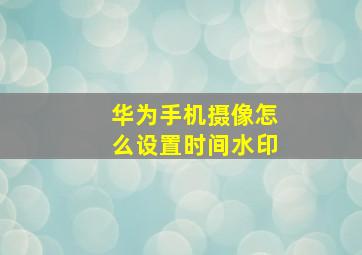 华为手机摄像怎么设置时间水印